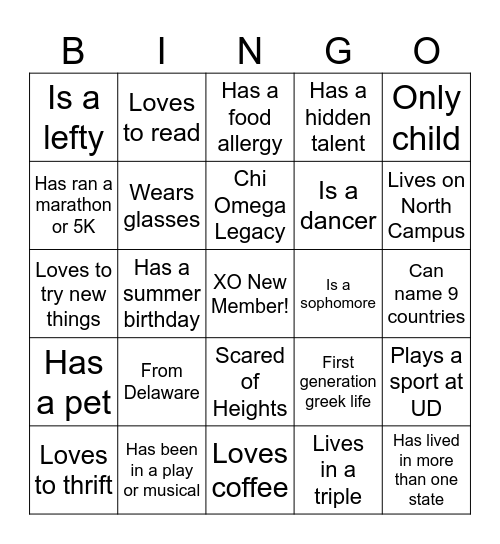 | B | I | N | G | O |
|---|---|---|---|---|
| Is a lefty | Loves to read | Has a food allergy | Has a hidden talent | Only child |
| Has ran a marathon or 5K | Wears glasses | Chi Omega Legacy | Is a dancer | Lives on North Campus |
| Loves to try new things | Has a summer birthday | XO New Member! | Is a sophomore | Can name 9 countries |
| Has a pet | From Delaware | Scared of Heights | First generation greek life | Plays a sport at UD |
| Loves to thrift | Has been in a play or musical | Loves coffee | Lives in a triple | Has lived in more than one state |